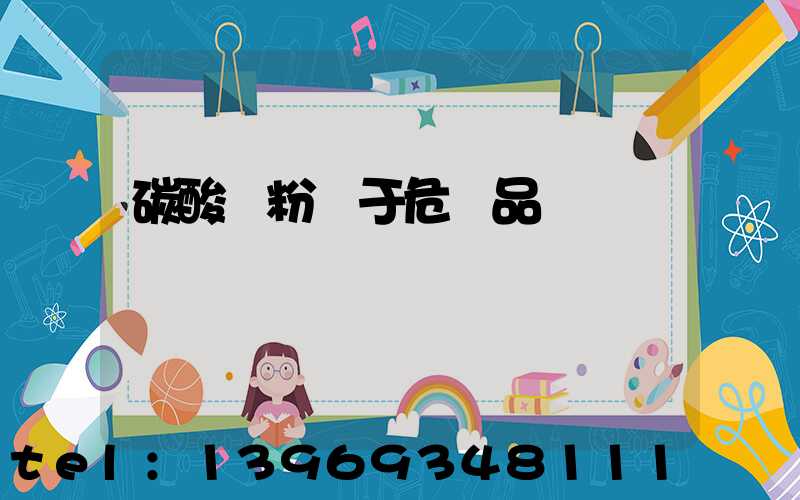 碳酸 粉 于危 品

tel：13969348111